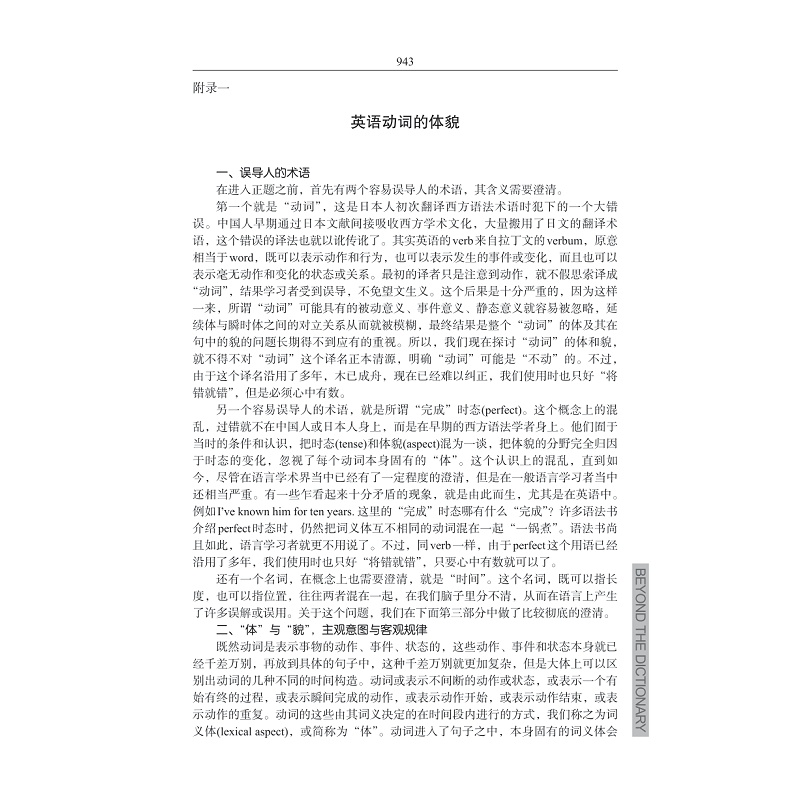 943

附录一

英语动词的体貌

一、误导人的术语

在进入正题之前，首先有两个容易误导人的术语，其含义需要澄清。

第一个就是“动词”，这是日本人初次翻译西方语法术语时犯下的一个大错误。中国人早期通过日本文献间接吸收西方学术文化，大量搬用了日文的翻译术语，这个错误的译法也就以讹传讹了。其实英语的verb来自拉丁文的verbum，原意相当于word，既可以表示动作和行为，也可以表示发生的事件或变化，而且也可以表示毫无动作和变化的状态或关系。最初的译者只是注意到动作，就不假思索译成“动词”，结果学习者受到误导，不免望文生义。这个后果是十分严重的，因为这样一来，所谓“动词”可能具有的被动意义、事件意义、静态意义就容易被忽略，延续体与瞬时体之间的对立关系从而就被模糊，最终结果是整个“动词”的体及其在句中的貌的问题长期得不到应有的重视。所以，我们现在探讨“动词”的体和貌，就不得不对“动词”这个译名正本清源，明确“动词”可能是“不动”的。不过，由于这个译名沿用了多年，木已成舟，现在已经难以纠正，我们使用时也只好“将错就错”，但是必须心中有数。

另一个容易误导人的术语，就是所谓“完成”时态(perfect)。这个概念上的混乱，过错就不在中国人或日本人身上，而是在早期的西方语法学者身上。他们囿于当时的条件和认识，把时态(tense)和体貌(aspect)混为一谈，把体貌的分野完全归因于时态的变化，忽视了每个动词本身固有的“体”。这个认识上的混乱，直到如今，尽管在语言学术界当中已经有了一定程度的澄清，但是在一般语言学习者当中还相当严重。有一些乍看起来十分矛盾的现象，就是由此而生，尤其是在英语中。例如I've known him for ten years. 这里的“完成”时态哪有什么“完成”？许多语法书介绍perfect时态时，仍然把词义体互不相同的动词混在一起“一锅煮”。语法书尚且如此，语言学习者就更不用说了。不过，同verb一样，由于perfect这个用语已经沿用了多年，我们使用时也只好“将错就错”，只要心中有数就可以了。

还有一个名词，在概念上也需要澄清，就是“时间”。这个名词，既可以指长度，也可以指位置，往往两者混在一起，在我们脑子里分不清，从而在语言上产生了许多误解或误用。关于这个问题，我们在下面第三部分中做了比较彻底的澄清。

二、“体”与“貌”，主观意图与客观规律

既然动词是表示事物的动作、事件、状态的，这些动作、事件和状态本身就已经千差万别，再放到具体的句子中，这种千差万别就更加复杂，但是大体上可以区别出动词的几种不同的时间构造。动词或表示不间断的动作或状态，或表示一个有始有终的过程，或表示瞬间完成的动作，或表示动作开始，或表示动作结束，或表示动作的重复。动词的这些由其词义决定的在时间段内进行的方式，我们称之为词义体(lexical aspect)，或简称为“体”。动词进入了句子之中，本身固有的词义体会

BEYOND THE DICTIONARY